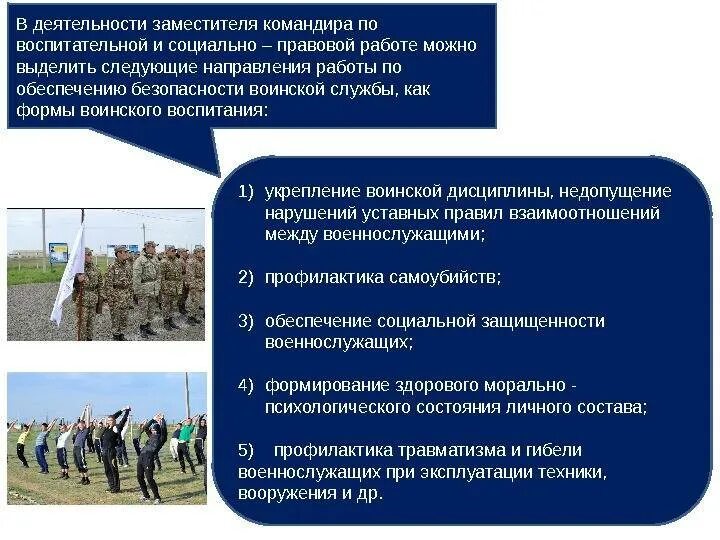 В деятельности заместителя командира по воспитательной и социально – правовой работе можно выделить следующие направления работы по обеспечению безопасности воинской службы, как формы воинского воспитания:

1) укрепление воинской дисциплины, недопущение нарушений уставных правил взаимоотношений между военнослужащими;

2) профилактика самоубийств;

3) обеспечение социальной защищенности военнослужащих;

4) формирование здорового морально - психологического состояния личного состава;

5) профилактика травматизма и гибели военнослужащих при эксплуатации техники, вооружения и др.